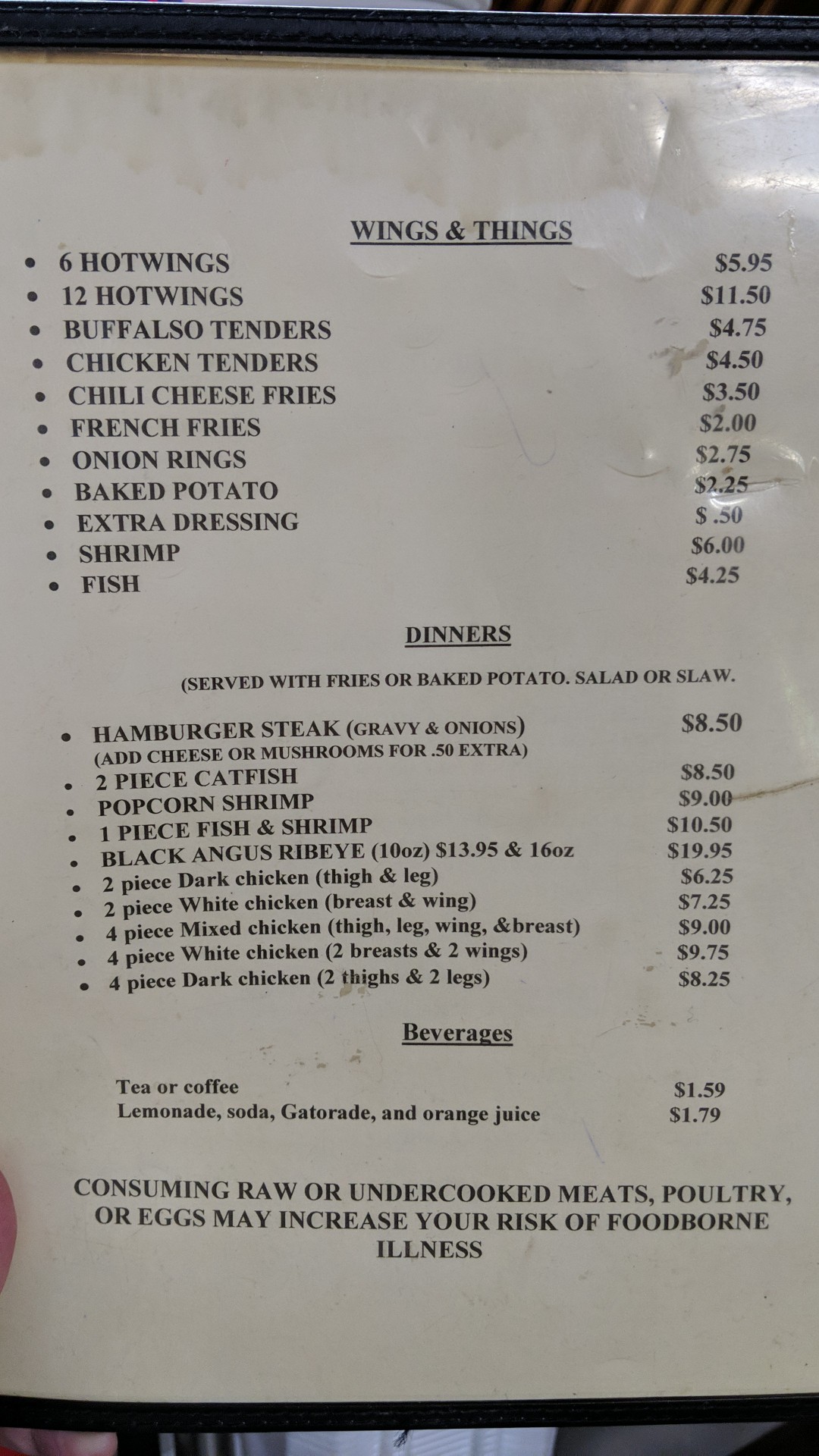 WINGS & THINGS

• 6 HOTWINGS $5.95
• 12 HOTWINGS $11.50
• BUFFALSO TENDERS $4.75
• CHICKEN TENDERS $4.50
• CHILI CHEESE FRIES $3.50
• FRENCH FRIES $2.00
• ONION RINGS $2.75
• BAKED POTATO $2.25
• EXTRA DRESSING $ .50
• SHRIMP $6.00
• FISH $4.25

DINNERS

(SERVED WITH FRIES OR BAKED POTATO. SALAD OR SLAW.

• HAMBURGER STEAK (GRAVY & ONIONS) $8.50
(ADD CHEESE OR MUSHROOMS FOR .50 EXTRA)
• 2 PIECE CATFISH $8.50
• POPCORN SHRIMP $9.00
• 1 PIECE FISH & SHRIMP $10.50
• BLACK ANGUS RIBEYE (10oz) $13.95 & 16oz $19.95
• 2 piece Dark chicken (thigh & leg) $6.25
• 2 piece White chicken (breast & wing) $7.25
• 4 piece Mixed chicken (thigh, leg, wing, &breast) $9.00
• 4 piece White chicken (2 breasts & 2 wings) $9.75
• 4 piece Dark chicken (2 thighs & 2 legs) $8.25

Beverages

Tea or coffee $1.59
Lemonade, soda, Gatorade, and orange juice $1.79

CONSUMING RAW OR UNDERCOOKED MEATS, POULTRY, OR EGGS MAY INCREASE YOUR RISK OF FOODBORNE ILLNESS